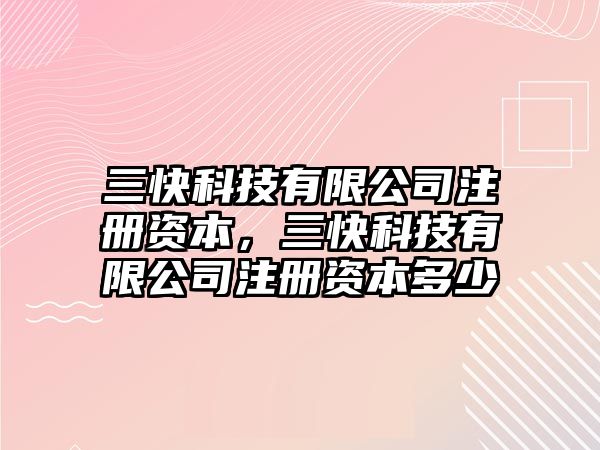 三快科技有限公司注册资本，三快科技有限公司注册资本多少